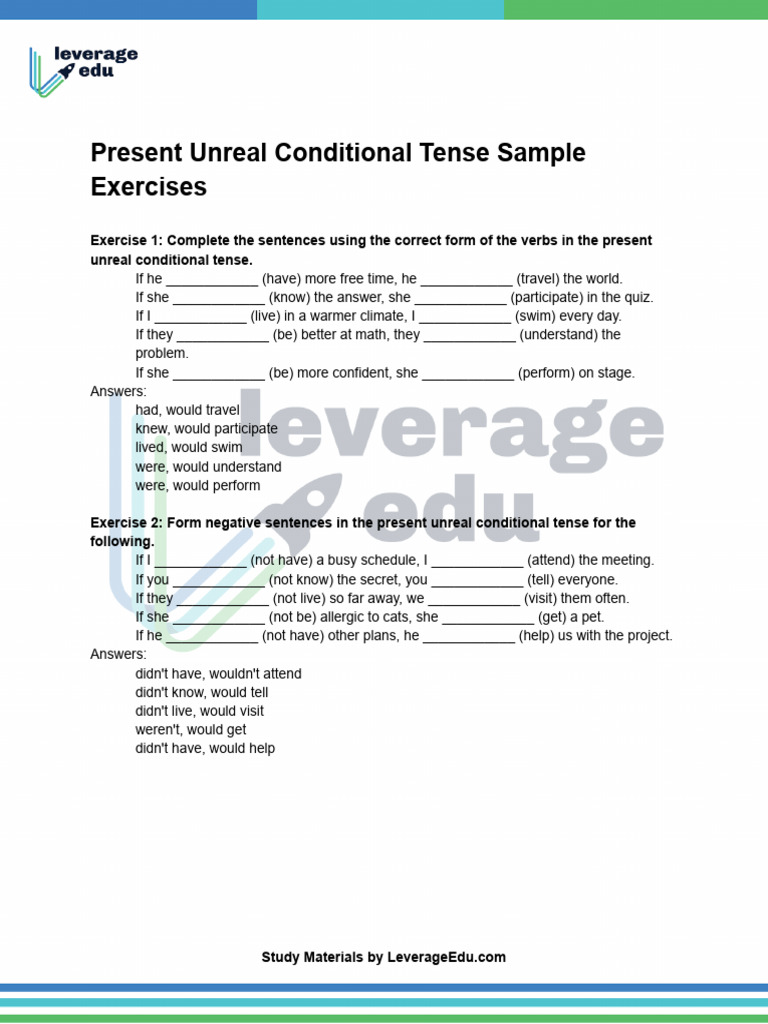 leverage edu

Present Unreal Conditional Tense Sample Exercises

Exercise 1: Complete the sentences using the correct form of the verbs in the present unreal conditional tense.

If he ____________ (have) more free time, he ____________ (travel) the world.
If she ____________ (know) the answer, she ____________ (participate) in the quiz.
If I ____________ (live) in a warmer climate, I ____________ (swim) every day.
If they ____________ (be) better at math, they ____________ (understand) the problem.
If she ____________ (be) more confident, she ____________ (perform) on stage.

Answers:
had, would travel
knew, would participate
lived, would swim
were, would understand
were, would perform

leverage edu

Exercise 2: Form negative sentences in the present unreal conditional tense for the following.

If I ____________ (not have) a busy schedule, I ____________ (attend) the meeting.
If you ____________ (not know) the secret, you ____________ (tell) everyone.
If they ____________ (not live) so far away, we ____________ (visit) them often.
If she ____________ (not be) allergic to cats, she ____________ (get) a pet.
If he ____________ (not have) other plans, he ____________ (help) us with the project.

Answers:
didn't have, wouldn't attend
didn't know, would tell
didn't live, would visit
weren't, would get
didn't have, would help

Study Materials by LeverageEdu.com